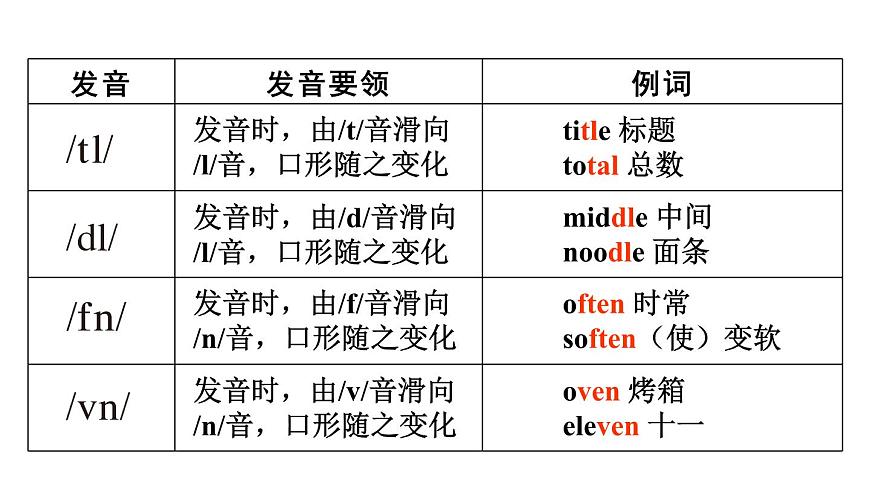 | 发音 | 发音要领 | 例词 |
|---|---|---|
| /tl/ | 发音时，由/t/音滑向/l/音，口形随之变化 | title 标题 total 总数 |
| /dl/ | 发音时，由/d/音滑向/l/音，口形随之变化 | middle 中间 noodle 面条 |
| /fn/ | 发音时，由/f/音滑向/n/音，口形随之变化 | often 时常 soften（使）变软 |
| /vn/ | 发音时，由/v/音滑向/n/音，口形随之变化 | oven 烤箱 eleven 十一 |